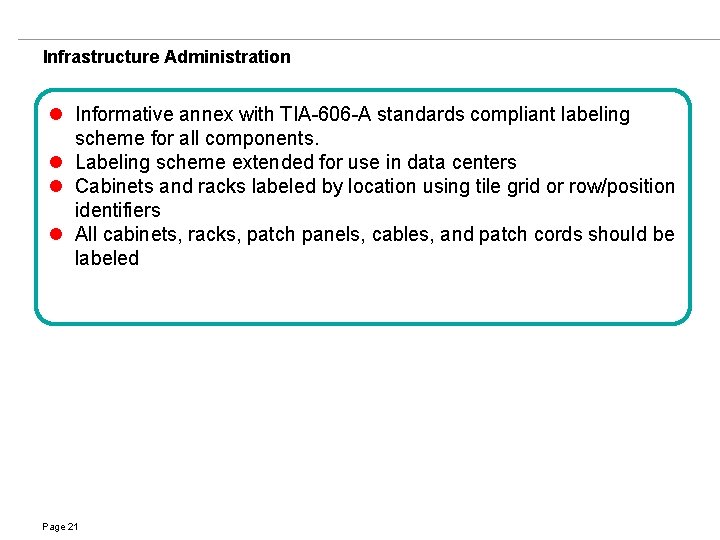 Infrastructure Administration

- Informative annex with TIA-606-A standards compliant labeling scheme for all components.
- Labeling scheme extended for use in data centers
- Cabinets and racks labeled by location using tile grid or row/position identifiers
- All cabinets, racks, patch panels, cables, and patch cords should be labeled

Page 21